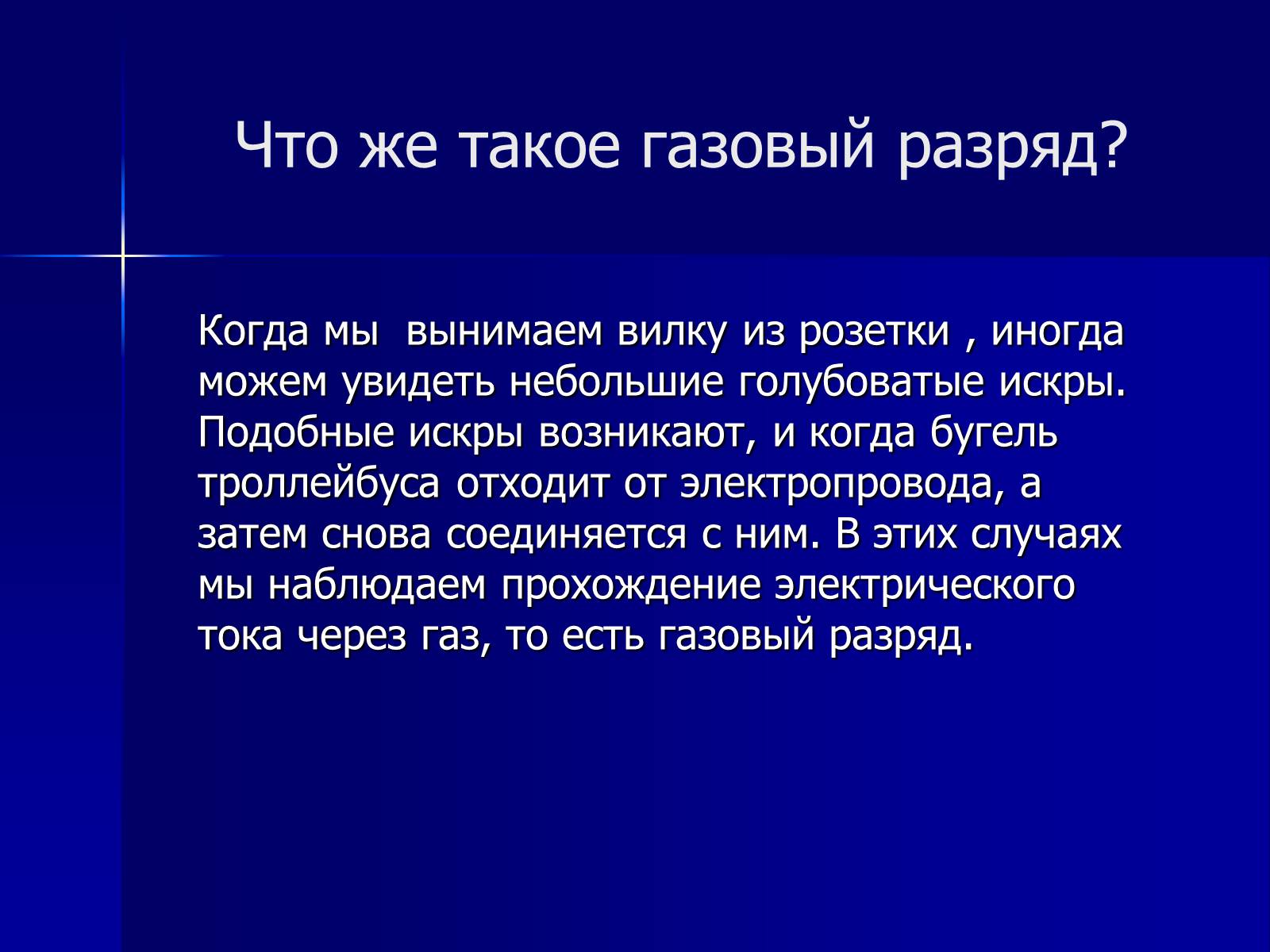 Что же такое газовый разряд?

Когда мы вынимаем вилку из розетки , иногда можем увидеть небольшие голубоватые искры. Подобные искры возникают, и когда бугель троллейбуса отходит от электропровода, а затем снова соединяется с ним. В этих случаях мы наблюдаем прохождение электрического тока через газ, то есть газовый разряд.